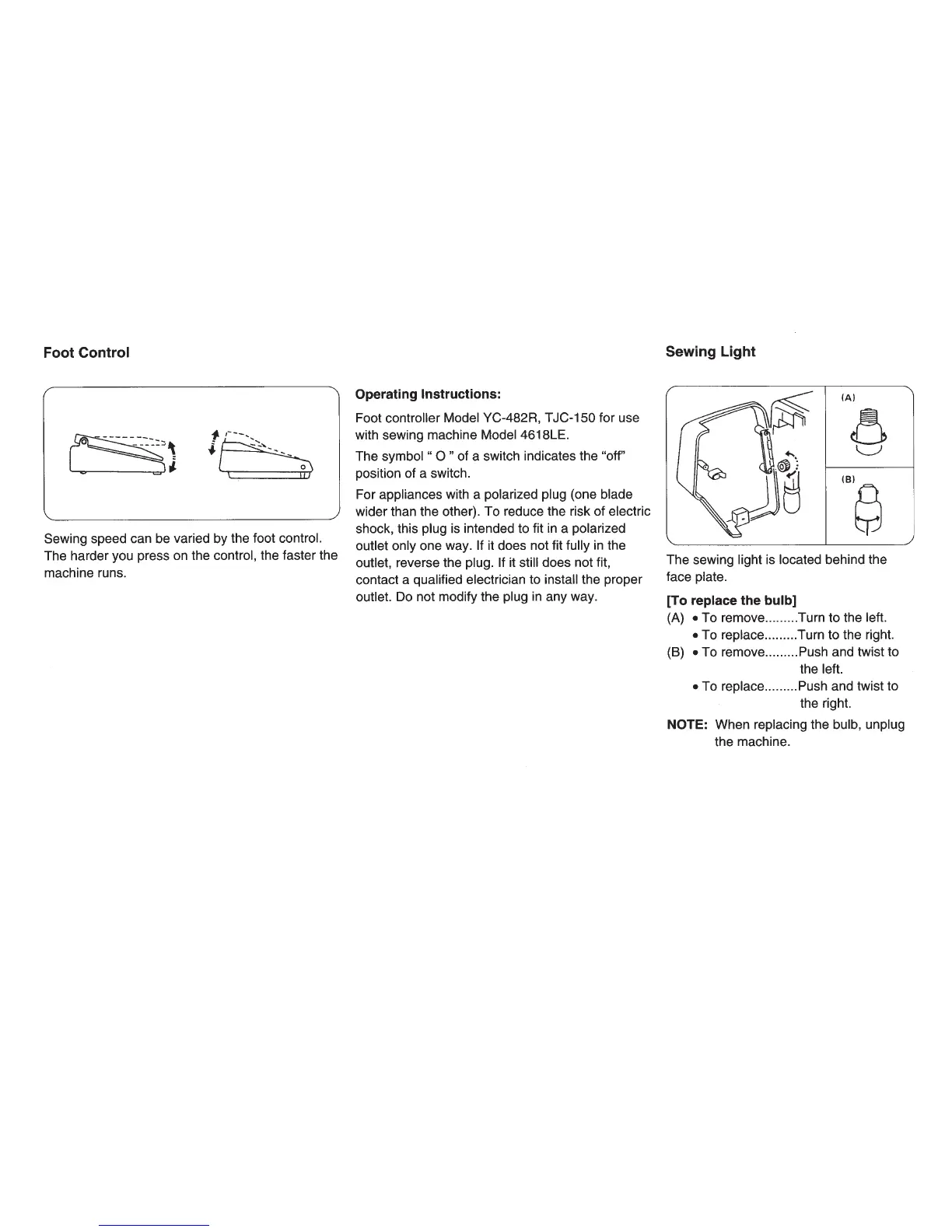 Foot Control

Sewing speed can be varied by the foot control. The harder you press on the control, the faster the machine runs.

Operating Instructions:

Foot controller Model YC-482R, TJC-150 for use with sewing machine Model 4618LE.

The symbol " O " of a switch indicates the "off" position of a switch.

For appliances with a polarized plug (one blade wider than the other). To reduce the risk of electric shock, this plug is intended to fit in a polarized outlet only one way. If it does not fit fully in the outlet, reverse the plug. If it still does not fit, contact a qualified electrician to install the proper outlet. Do not modify the plug in any way.

Sewing Light

(A)

(B)

The sewing light is located behind the face plate.

[To replace the bulb]
(A) • To remove.........Turn to the left.
• To replace.........Turn to the right.
(B) • To remove.........Push and twist to the left.
• To replace.........Push and twist to the right.

NOTE: When replacing the bulb, unplug the machine.